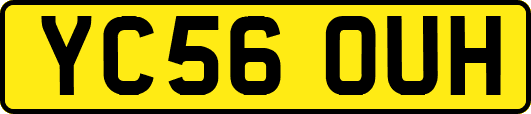 YC56 OUH